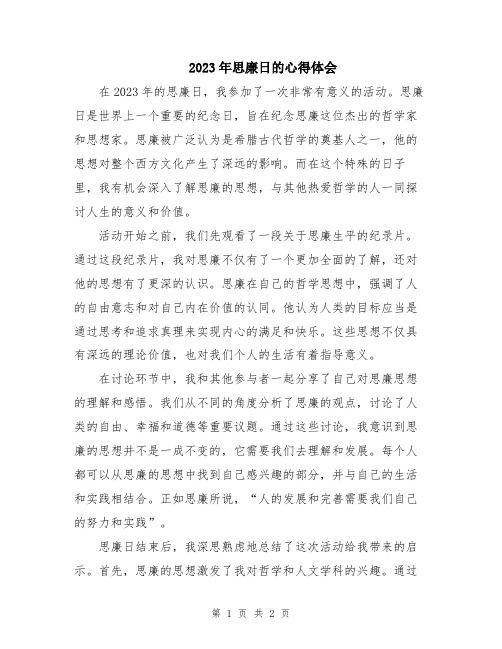 2023年思廉日的心得体会

在2023年的思廉日，我参加了一次非常有意义的活动。思廉日是世界上一个重要的纪念日，旨在纪念思廉这位杰出的哲学家和思想家。思廉被广泛认为是希腊古代哲学的奠基人之一，他的思想对整个西方文化产生了深远的影响。而在这个特殊的日子里，我有机会深入了解思廉的思想，与其他热爱哲学的人一同探讨人生的意义和价值。

活动开始之前，我们先观看了一段关于思廉生平的纪录片。通过这段纪录片，我对思廉不仅有了一个更加全面的了解，还对他的思想有了更深的认识。思廉在自己的哲学思想中，强调了人的自由意志和对自己内在价值的认同。他认为人类的目标应当是通过思考和追求真理来实现内心的满足和快乐。这些思想不仅具有深远的理论价值，也对我们个人的生活有着指导意义。

在讨论环节中，我和其他参与者一起分享了自己对思廉思想的理解和感悟。我们从不同的角度分析了思廉的观点，讨论了人类的自由、幸福和道德等重要议题。通过这些讨论，我意识到思廉的思想并不是一成不变的，它需要我们去理解和发展。每个人都可以从思廉的思想中找到自己感兴趣的部分，并与自己的生活和实践相结合。正如思廉所说，“人的发展和完善需要我们自己的努力和实践”。

思廉日结束后，我深思熟虑地总结了这次活动给我带来的启示。首先，思廉的思想激发了我对哲学和人文学科的兴趣。通过

第 1 页 共 2 页